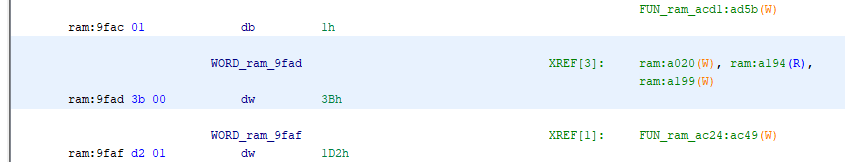 FUN_ram_acd1:ad5b(W)
ram:9fac 01 db 1h

WORD_ram_9fad XREF[3]: ram:a020(W), ram:a194(R), ram:a199(W)
ram:9fad 3b 00 dw 3Bh

WORD_ram_9faf XREF[1]: FUN_ram_ac24:ac49(W)
ram:9faf d2 01 dw 1D2h